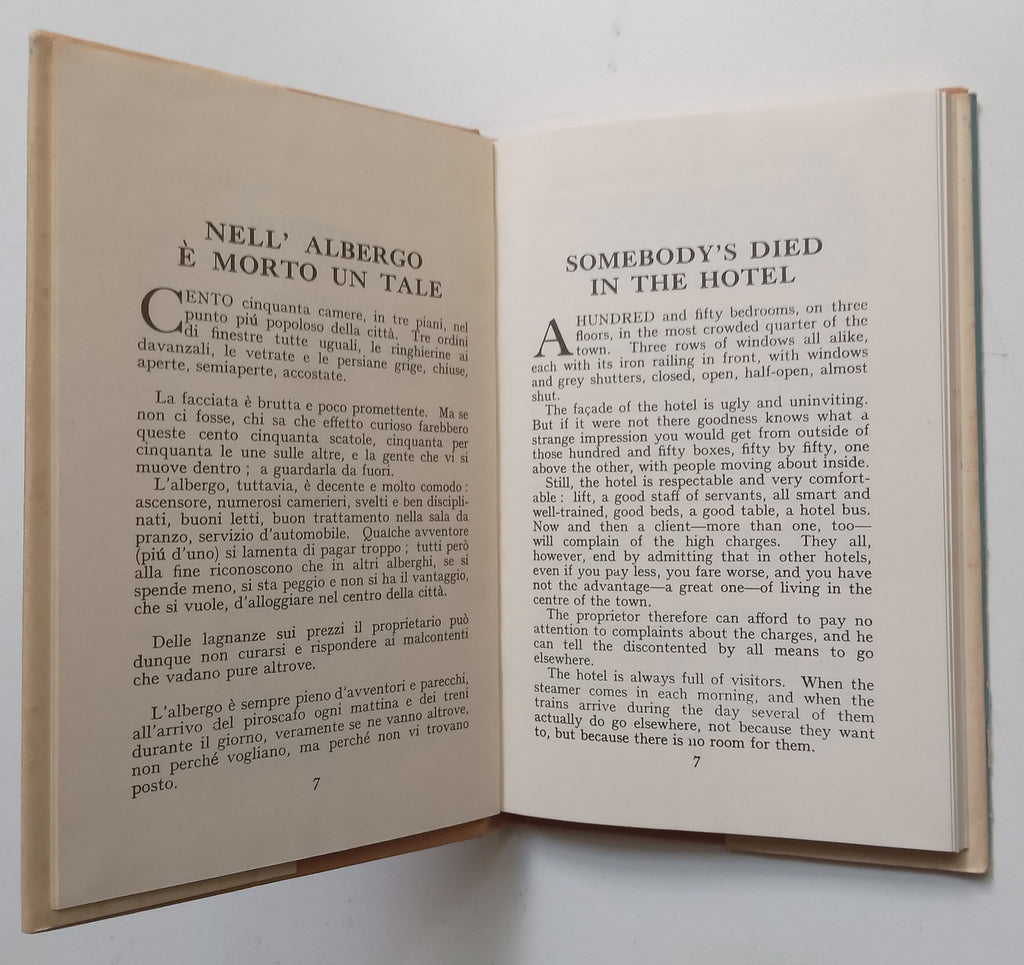 NELL' ALBERGO
È MORTO UN TALE

CENTO cinquanta camere, in tre piani, nel punto piú popoloso della città. Tre ordini di finestre tutte uguali, le ringhierine ai davanzali, le vetrate e le persiane grige, chiuse, aperte, semiaperte, accostate.

La facciata è brutta e poco promettente. Ma se non ci fosse, chi sa che effetto curioso farebbero queste cento cinquanta scatole, cinquanta per cinquanta le une sulle altre, e la gente che vi si muove dentro ; a guardarla da fuori.

L'albergo, tuttavia, è decente e molto comodo : ascensore, numerosi camerieri, svelti e ben disciplinati, buoni letti, buon trattamento nella sala da pranzo, servizio d'automobile. Qualche avventore (piú d'uno) si lamenta di pagar troppo ; tutti però alla fine riconoscono che in altri alberghi, se si spende meno, si sta peggio e non si ha il vantaggio, che si vuole, d'alloggiare nel centro della città.

Delle lagnanze sui prezzi il proprietario può dunque non curarsi e rispondere ai malcontenti che vadano pure altrove.

L'albergo è sempre pieno d'avventori e parecchi, all'arrivo del piroscafo ogni mattina e dei treni durante il giorno, veramente se ne vanno altrove, non perché vogliano, ma perché non vi trovano posto.

7

SOMEBODY'S DIED
IN THE HOTEL

A HUNDRED and fifty bedrooms, on three floors, in the most crowded quarter of the town. Three rows of windows all alike, each with its iron railing in front, with windows and grey shutters, closed, open, half-open, almost shut.

The façade of the hotel is ugly and uninviting. But if it were not there goodness knows what a strange impression you would get from outside of those hundred and fifty boxes, fifty by fifty, one above the other, with people moving about inside.

Still, the hotel is respectable and very comfortable : lift, a good staff of servants, all smart and well-trained, good beds, a good table, a hotel bus. Now and then a client—more than one, too—will complain of the high charges. They all, however, end by admitting that in other hotels, even if you pay less, you fare worse, and you have not the advantage—a great one—of living in the centre of the town.

The proprietor therefore can afford to pay no attention to complaints about the charges, and he can tell the discontented by all means to go elsewhere.

The hotel is always full of visitors. When the steamer comes in each morning, and when the trains arrive during the day several of them actually do go elsewhere, not because they want to, but because there is no room for them.

7